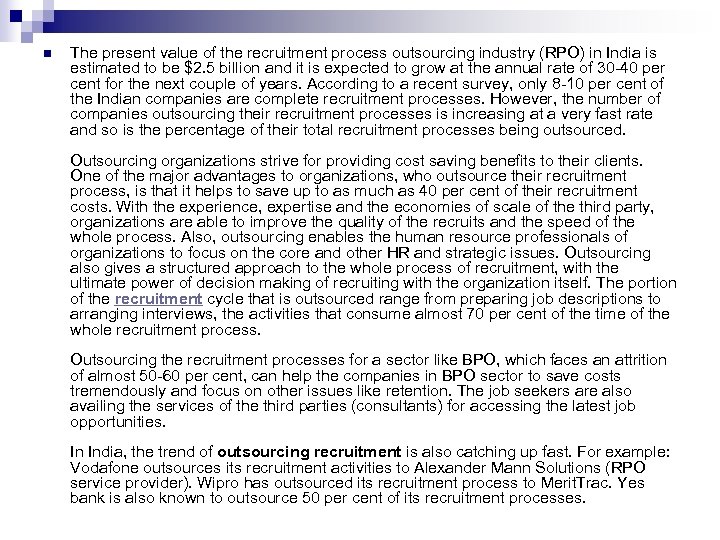 The present value of the recruitment process outsourcing industry (RPO) in India is estimated to be \$2.5 billion and it is expected to grow at the annual rate of 30-40 per cent for the next couple of years. According to a recent survey, only 8-10 per cent of the Indian companies are complete recruitment processes. However, the number of companies outsourcing their recruitment processes is increasing at a very fast rate and so is the percentage of their total recruitment processes being outsourced.

Outsourcing organizations strive for providing cost saving benefits to their clients. One of the major advantages to organizations, who outsource their recruitment process, is that it helps to save up to as much as 40 per cent of their recruitment costs. With the experience, expertise and the economies of scale of the third party, organizations are able to improve the quality of the recruits and the speed of the whole process. Also, outsourcing enables the human resource professionals of organizations to focus on the core and other HR and strategic issues. Outsourcing also gives a structured approach to the whole process of recruitment, with the ultimate power of decision making of recruiting with the organization itself. The portion of the recruitment cycle that is outsourced range from preparing job descriptions to arranging interviews, the activities that consume almost 70 per cent of the time of the whole recruitment process.

Outsourcing the recruitment processes for a sector like BPO, which faces an attrition of almost 50-60 per cent, can help the companies in BPO sector to save costs tremendously and focus on other issues like retention. The job seekers are also availing the services of the third parties (consultants) for accessing the latest job opportunities.

In India, the trend of outsourcing recruitment is also catching up fast. For example: Vodafone outsources its recruitment activities to Alexander Mann Solutions (RPO service provider). Wipro has outsourced its recruitment process to MeritTrac. Yes bank is also known to outsource 50 per cent of its recruitment processes.